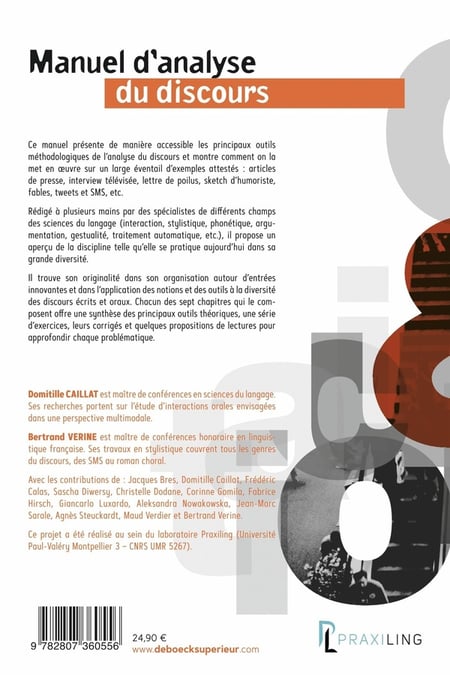 Manuel d'analyse
du discours

Ce manuel présente de manière accessible les principaux outils méthodologiques de l'analyse du discours et montre comment on la met en œuvre sur un large éventail d'exemples attestés : articles de presse, interview télévisée, lettre de poilus, sketch d'humoriste, fables, tweets et SMS, etc.

Rédigé à plusieurs mains par des spécialistes de différents champs des sciences du langage (interaction, stylistique, phonétique, argumentation, gestualité, traitement automatique, etc.), il propose un aperçu de la discipline telle qu'elle se pratique aujourd'hui dans sa grande diversité.

Il trouve son originalité dans son organisation autour d'entrées innovantes et dans l'application des notions et des outils à la diversité des discours écrits et oraux. Chacun des sept chapitres qui le composent offre une synthèse des principaux outils théoriques, une série d'exercices, leurs corrigés et quelques propositions de lectures pour approfondir chaque problématique.

Domitille CAILLAT est maître de conférences en sciences du langage. Ses recherches portent sur l'étude d'interactions orales envisagées dans une perspective multimodale.

Bertrand VERINE est maître de conférences honoraire en linguistique française. Ses travaux en stylistique couvrent tous les genres du discours, des SMS au roman choral.

Avec les contributions de : Jacques Bres, Domitille Caillat, Frédéric Calas, Sascha Diwersy, Christelle Dodane, Corinne Gomila, Fabrice Hirsch, Giancarlo Luxardo, Aleksandra Nowakowska, Jean-Marc Sarale, Agnès Steuckardt, Maud Verdier et Bertrand Verine.

Ce projet a été réalisé au sein du laboratoire Praxiling (Université Paul-Valéry Montpellier 3 – CNRS UMR 5267).

9 782807 360556

24,90 €
www.deboecksuperieur.com

PRAXILING